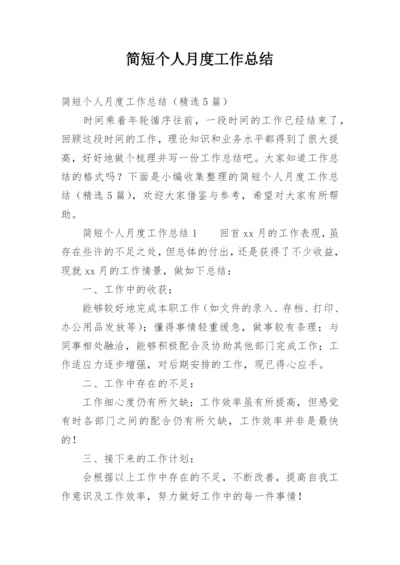 简短个人月度工作总结

简短个人月度工作总结（精选5篇）

时间乘着年轮循序往前，一段时间的工作已经结束了，回顾这段时间的工作，理论知识和业务水平都得到了很大提高，好好地做个梳理并写一份工作总结吧。大家知道工作总结的格式吗？下面是小编收集整理的简短个人月度工作总结（精选5篇），欢迎大家借鉴与参考，希望对大家有所帮助。

简短个人月度工作总结1　　回首xx月的工作表现，虽存在些许的不足之处，但总体的付出，还是获得了不少收益，现就xx月的工作情景，做如下总结：

一、工作中的收获：

能够较好地完成本职工作（如文件的录入、存档、打印、办公用品发放等）；懂得事情轻重缓急，做事较有条理；与同事相处融洽，能够积极配合及协助其他部门完成工作；工作适应力逐步增强，对后期安排的工作，现已得心应手。

二、工作中存在的不足：

工作细心度仍有所欠缺；工作效率虽有所提高，但感觉有时各部门之间的配合仍有所欠缺，工作效率并非是最快的！

三、接下来的工作计划：

会根据以上工作中存在的不足，不断改善，提高自我工作意识及工作效率，努力做好工作中的每一件事情！